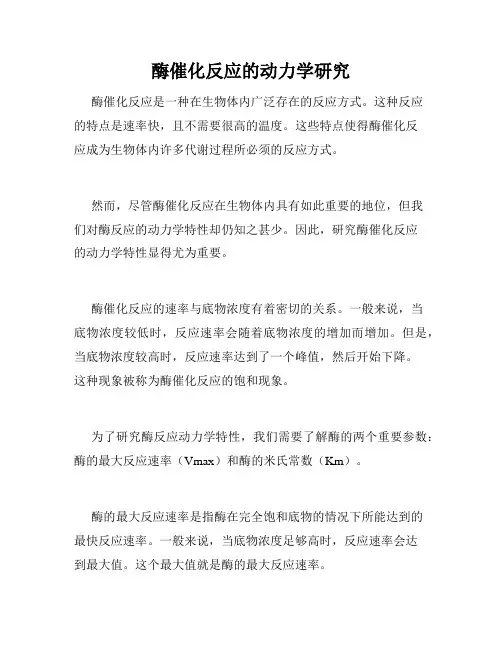 酶催化反应的动力学研究

酶催化反应是一种在生物体内广泛存在的反应方式。这种反应的特点是速率快，且不需要很高的温度。这些特点使得酶催化反应成为生物体内许多代谢过程所必须的反应方式。

然而，尽管酶催化反应在生物体内具有如此重要的地位，但我们对酶反应的动力学特性却仍知之甚少。因此，研究酶催化反应的动力学特性显得尤为重要。

酶催化反应的速率与底物浓度有着密切的关系。一般来说，当底物浓度较低时，反应速率会随着底物浓度的增加而增加。但是，当底物浓度较高时，反应速率达到了一个峰值，然后开始下降。这种现象被称为酶催化反应的饱和现象。

为了研究酶反应动力学特性，我们需要了解酶的两个重要参数：酶的最大反应速率（Vmax）和酶的米氏常数（Km）。

酶的最大反应速率是指酶在完全饱和底物的情况下所能达到的最快反应速率。一般来说，当底物浓度足够高时，反应速率会达到最大值。这个最大值就是酶的最大反应速率。